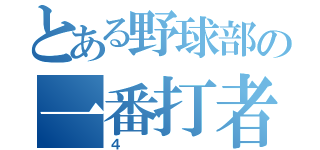 とある野球部の
一番打者
4